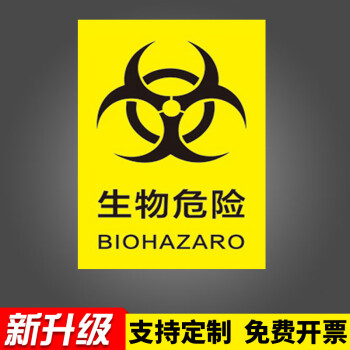 生物危险
BIOHAZARO

新升级 支持定制 免费开票